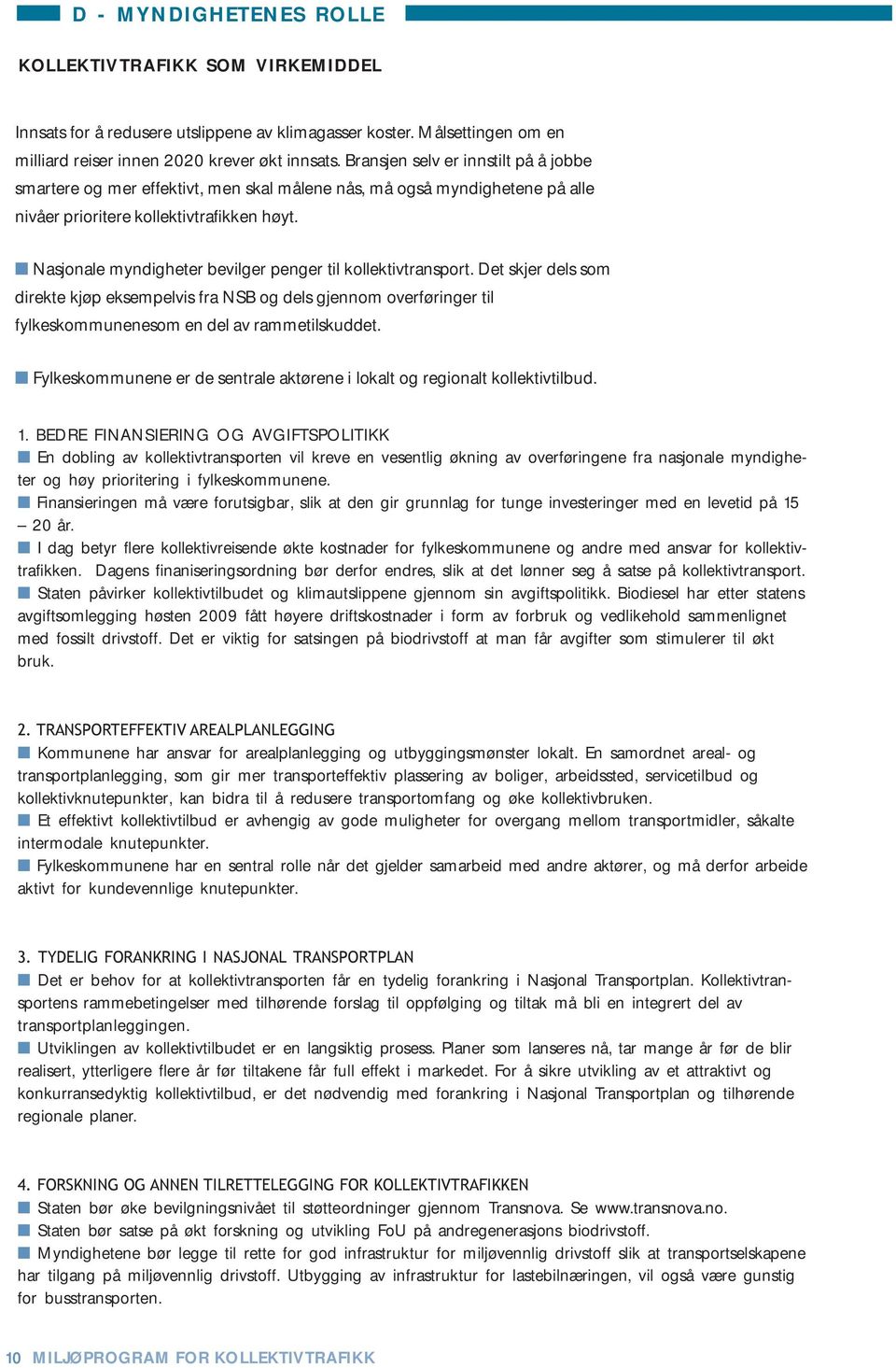 D - MYNDIGHETENES ROLLE

KOLLEKTIVTRAFIKK SOM VIRKEMIDDEL

Innsats for å redusere utslippene av klimagasser koster. Målsettingen om en milliard reiser innen 2020 krever økt innsats. Bransjen selv er innstilt på å jobbe smartere og mer effektivt, men skal målene nås, må også myndighetene på alle nivåer prioritere kollektivtrafikken høyt.

Nasjonale myndigheter bevilger penger til kollektivtransport. Det skjer dels som direkte kjøp eksempelvis fra NSB og dels gjennom overføringer til fylkeskommunenesom en del av rammetilskuddet.

Fylkeskommunene er de sentrale aktørene i lokalt og regionalt kollektivtilbud.

1. BEDRE FINANSIERING OG AVGIFTSPOLITIKK
En dobling av kollektivtransporten vil kreve en vesentlig økning av overføringene fra nasjonale myndigheter og høy prioritering i fylkeskommunene.
Finansieringen må være forutsigbar, slik at den gir grunnlag for tunge investeringer med en levetid på 15 – 20 år.
I dag betyr flere kollektivreisende økte kostnader for fylkeskommunene og andre med ansvar for kollektivtrafikken. Dagens finaniseringsordning bør derfor endres, slik at det lønner seg å satse på kollektivtransport.
Staten påvirker kollektivtilbudet og klimautslippene gjennom sin avgiftspolitikk. Biodiesel har etter statens avgiftsomlegging høsten 2009 fått høyere driftskostnader i form av forbruk og vedlikehold sammenlignet med fossilt drivstoff. Det er viktig for satsingen på biodrivstoff at man får avgifter som stimulerer til økt bruk.

2. TRANSPORTEFFEKTIV AREALPLANLEGGING
Kommunene har ansvar for arealplanlegging og utbyggingsmønster lokalt. En samordnet areal- og transportplanlegging, som gir mer transporteffektiv plassering av boliger, arbeidssted, servicetilbud og kollektivknutepunkter, kan bidra til å redusere transportomfang og øke kollektivbruken.
Et effektivt kollektivtilbud er avhengig av gode muligheter for overgang mellom transportmidler, såkalte intermodale knutepunkter.
Fylkeskommunene har en sentral rolle når det gjelder samarbeid med andre aktører, og må derfor arbeide aktivt for kundevennlige knutepunkter.

3. TYDELIG FORANKRING I NASJONAL TRANSPORTPLAN
Det er behov for at kollektivtransporten får en tydelig forankring i Nasjonal Transportplan. Kollektivtransportens rammebetingelser med tilhørende forslag til oppfølging og tiltak må bli en integrert del av transportplanleggingen.
Utviklingen av kollektivtilbudet er en langsiktig prosess. Planer som lanseres nå, tar mange år før de blir realisert, ytterligere flere år før tiltakene får full effekt i markedet. For å sikre utvikling av et attraktivt og konkurransedyktig kollektivtilbud, er det nødvendig med forankring i Nasjonal Transportplan og tilhørende regionale planer.

4. FORSKNING OG ANNEN TILRETTELEGGING FOR KOLLEKTIVTRAFIKKEN
Staten bør øke bevilgningsnivået til støtteordninger gjennom Transnova. Se www.transnova.no.
Staten bør satse på økt forskning og utvikling FoU på andregenerasjons biodrivstoff.
Myndighetene bør legge til rette for god infrastruktur for miljøvennlig drivstoff slik at transportselskapene har tilgang på miljøvennlig drivstoff. Utbygging av infrastruktur for lastebilnæringen, vil også være gunstig for busstransporten.

10 MILJØPROGRAM FOR KOLLEKTIVTRAFIKK